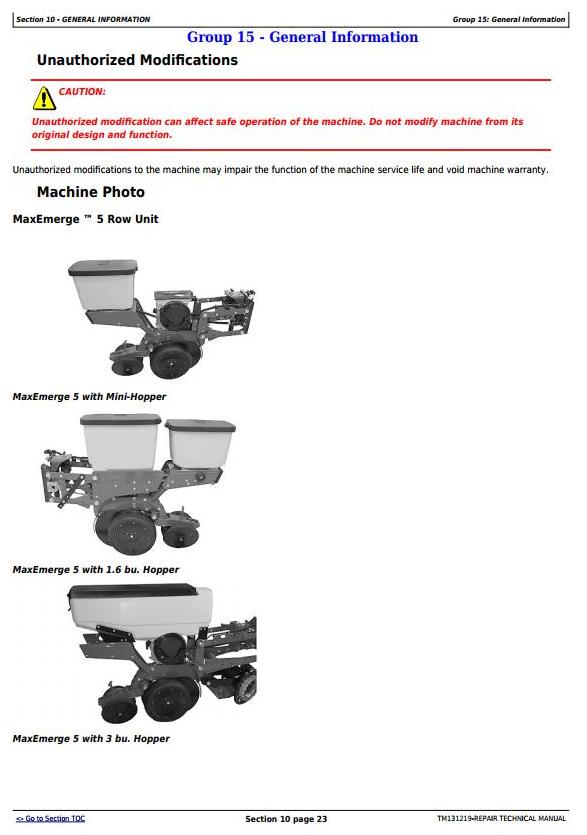 Section 10 - GENERAL INFORMATION

Group 15: General Information

Group 15 - General Information

Unauthorized Modifications

CAUTION:

Unauthorized modification can affect safe operation of the machine. Do not modify machine from its original design and function.

Unauthorized modifications to the machine may impair the function of the machine service life and void machine warranty.

Machine Photo

MaxEmerge ™ 5 Row Unit

MaxEmerge 5 with Mini-Hopper

MaxEmerge 5 with 1.6 bu. Hopper

MaxEmerge 5 with 3 bu. Hopper

<- Go to Section TOC

Section 10 page 23

TM131219-REPAIR TECHNICAL MANUAL